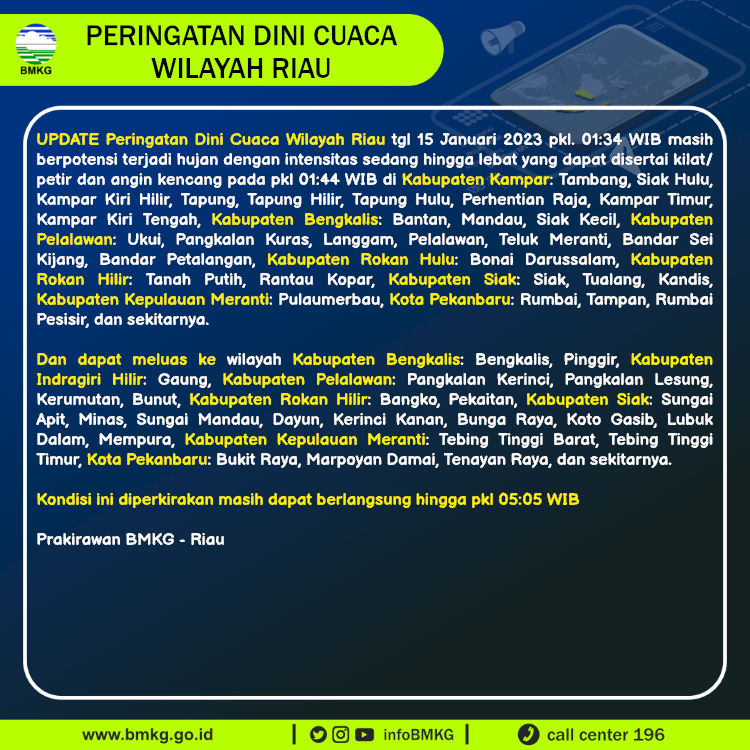 BMKG

PERINGATAN DINI CUACA WILAYAH RIAU

UPDATE Peringatan Dini Cuaca Wilayah Riau tgl 15 Januari 2023 pkl. 01:34 WIB masih berpotensi terjadi hujan dengan intensitas sedang hingga lebat yang dapat disertai kilat/ petir dan angin kencang pada pkl 01:44 WIB di Kabupaten Kampar: Tambang, Siak Hulu, Kampar Kiri Hilir, Tapung, Tapung Hilir, Tapung Hulu, Perhentian Raja, Kampar Timur, Kampar Kiri Tengah, Kabupaten Bengkalis: Bantan, Mandau, Siak Kecil, Kabupaten Pelalawan: Ukui, Pangkalan Kuras, Langgam, Pelalawan, Teluk Meranti, Bandar Sei Kijang, Bandar Petalangan, Kabupaten Rokan Hulu: Bonai Darussalam, Kabupaten Rokan Hilir: Tanah Putih, Rantau Kopar, Kabupaten Siak: Siak, Tualang, Kandis, Kabupaten Kepulauan Meranti: Pulaumerbau, Kota Pekanbaru: Rumbai, Tampan, Rumbai Pesisir, dan sekitarnya.

Dan dapat meluas ke wilayah Kabupaten Bengkalis: Bengkalis, Pinggir, Kabupaten Indragiri Hilir: Gaung, Kabupaten Pelalawan: Pangkalan Kerinci, Pangkalan Lesung, Kerumutan, Bunut, Kabupaten Rokan Hilir: Bangko, Pekaitan, Kabupaten Siak: Sungai Apit, Minas, Sungai Mandau, Dayun, Kerinci Kanan, Bunga Raya, Koto Gasib, Lubuk Dalam, Mempura, Kabupaten Kepulauan Meranti: Tebing Tinggi Barat, Tebing Tinggi Timur, Kota Pekanbaru: Bukit Raya, Marpoyan Damai, Tenayan Raya, dan sekitarnya.

Kondisi ini diperkirakan masih dapat berlangsung hingga pkl 05:05 WIB

Prakirawan BMKG - Riau

www.bmkg.go.id | infoBMKG | call center 196